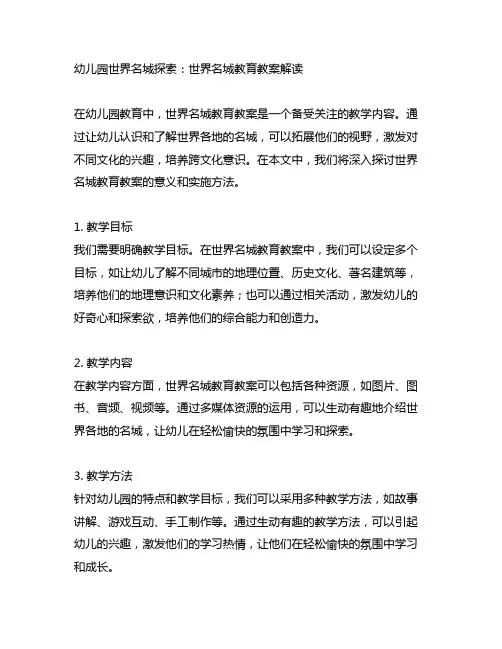 幼儿园世界名城探索：世界名城教育教案解读

在幼儿园教育中，世界名城教育教案是一个备受关注的教学内容。通过让幼儿认识和了解世界各地的名城，可以拓展他们的视野，激发对不同文化的兴趣，培养跨文化意识。在本文中，我们将深入探讨世界名城教育教案的意义和实施方法。

1. 教学目标
我们需要明确教学目标。在世界名城教育教案中，我们可以设定多个目标，如让幼儿了解不同城市的地理位置、历史文化、著名建筑等，培养他们的地理意识和文化素养；也可以通过相关活动，激发幼儿的好奇心和探索欲，培养他们的综合能力和创造力。

2. 教学内容
在教学内容方面，世界名城教育教案可以包括各种资源，如图片、图书、音频、视频等。通过多媒体资源的运用，可以生动有趣地介绍世界各地的名城，让幼儿在轻松愉快的氛围中学习和探索。

3. 教学方法
针对幼儿园的特点和教学目标，我们可以采用多种教学方法，如故事讲解、游戏互动、手工制作等。通过生动有趣的教学方法，可以引起幼儿的兴趣，激发他们的学习热情，让他们在轻松愉快的氛围中学习和成长。